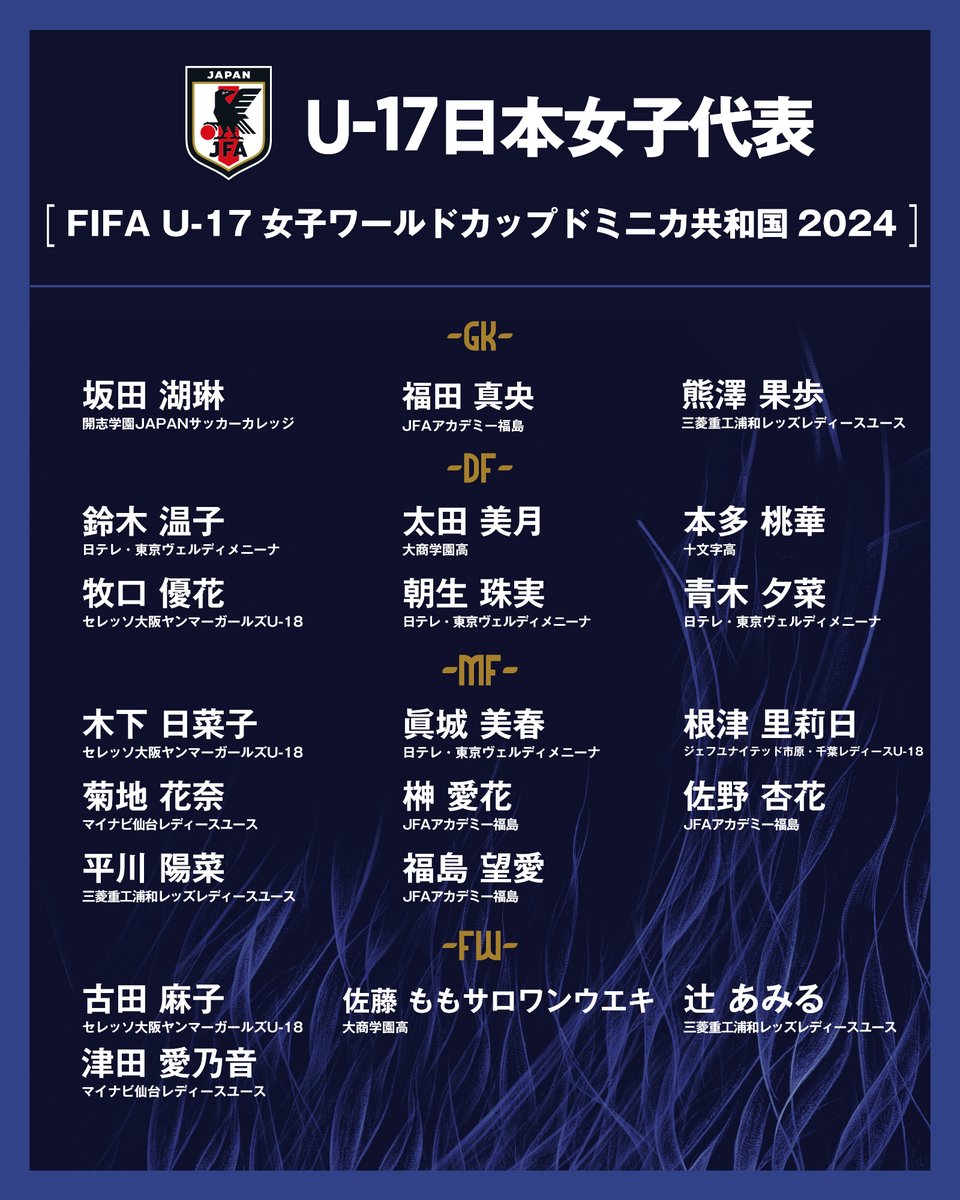 JAPAN
JFA

U-17日本女子代表

[ FIFA U-17 女子ワールドカップドミニカ共和国 2024 ]

-GK-

坂田 湖琳
開志学園JAPANサッカーカレッジ

福田 真央
JFAアカデミー福島

熊澤 果歩
三菱重工浦和レッズレディースユース

-DF-

鈴木 温子
日テレ・東京ヴェルディメニーナ

太田 美月
大商学園高

本多 桃華
十文字高

牧口 優花
セレッソ大阪ヤンマーガールズU-18

朝生 珠実
日テレ・東京ヴェルディメニーナ

青木 夕菜
日テレ・東京ヴェルディメニーナ

-MF-

木下 日菜子
セレッソ大阪ヤンマーガールズU-18

眞城 美春
日テレ・東京ヴェルディメニーナ

根津 里莉日
ジェフユナイテッド市原・千葉レディースU-18

菊地 花奈
マイナビ仙台レディースユース

榊 愛花
JFAアカデミー福島

佐野 杏花
JFAアカデミー福島

平川 陽菜
三菱重工浦和レッズレディースユース

福島 望愛
JFAアカデミー福島

-FW-

古田 麻子
セレッソ大阪ヤンマーガールズU-18

佐藤 ももサロワンウエキ
大商学園高

辻 あみる
三菱重工浦和レッズレディースユース

津田 愛乃音
マイナビ仙台レディースユース